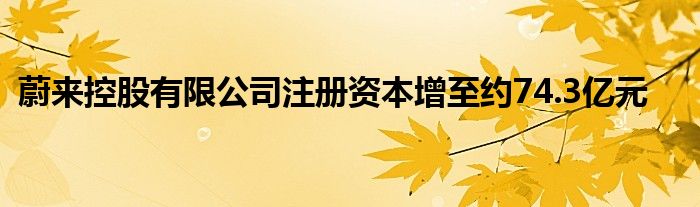 蔚来控股有限公司注册资本增至约74.3亿元